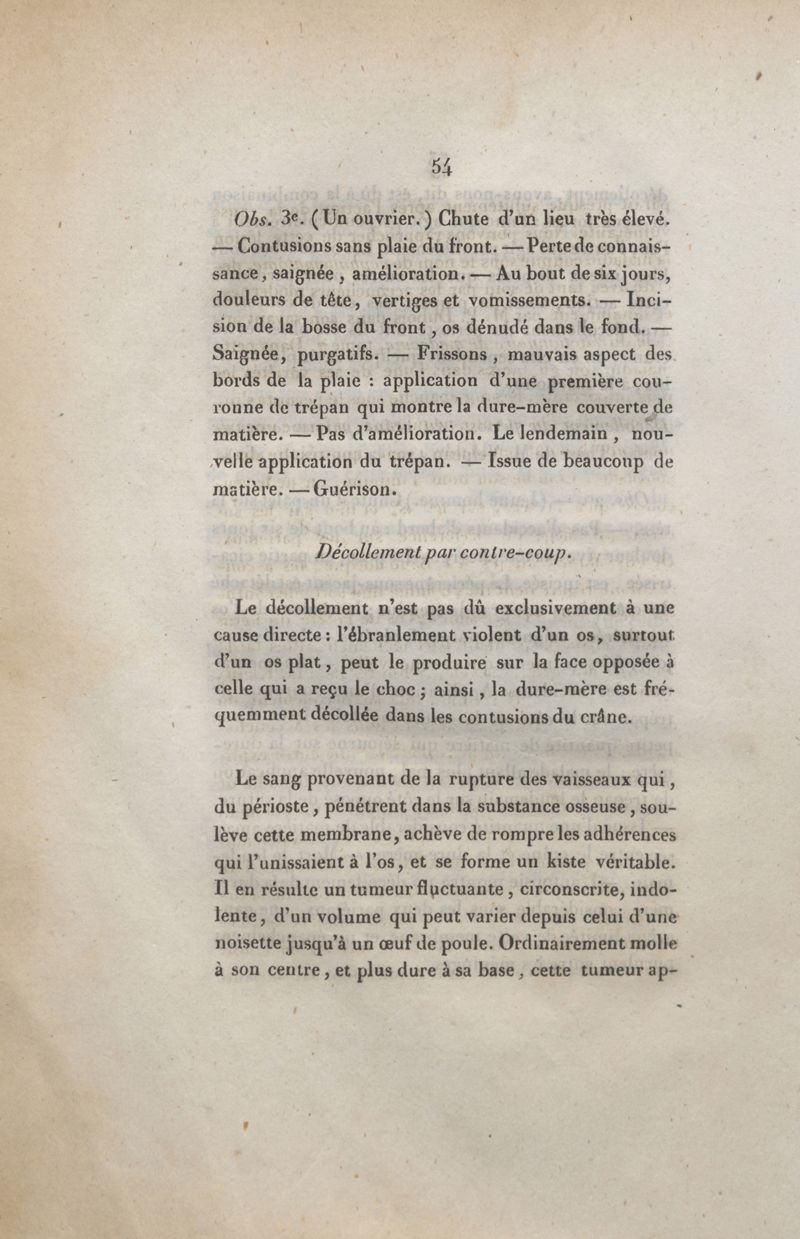 54

Obs. 3e. (Un ouvrier.) Chute d'un lieu très élevé. — Contusions sans plaie du front. — Perte de connaissance, saignée, amélioration. — Au bout de six jours, douleurs de tête, vertiges et vomissements. — Incision de la bosse du front, os dénudé dans le fond. — Saignée, purgatifs. — Frissons, mauvais aspect des bords de la plaie : application d'une première couronne de trépan qui montre la dure-mère couverte de matière. — Pas d'amélioration. Le lendemain, nouvelle application du trépan. — Issue de beaucoup de matière. — Guérison.

Décollement par contre-coup.

Le décollement n'est pas dû exclusivement à une cause directe : l'ébranlement violent d'un os, surtout d'un os plat, peut le produire sur la face opposée à celle qui a reçu le choc ; ainsi, la dure-mère est fréquemment décollée dans les contusions du crâne.

Le sang provenant de la rupture des vaisseaux qui, du périoste, pénétrent dans la substance osseuse, soulève cette membrane, achève de rompre les adhérences qui l'unissaient à l'os, et se forme un kiste véritable. Il en résulte un tumeur fluctuante, circonscrite, indolente, d'un volume qui peut varier depuis celui d'une noisette jusqu'à un œuf de poule. Ordinairement molle à son centre, et plus dure à sa base, cette tumeur ap-